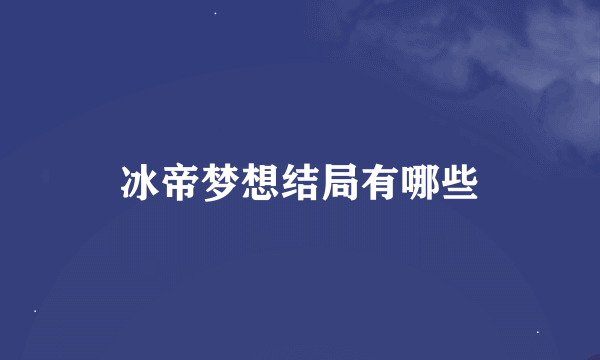 冰帝梦想结局有哪些